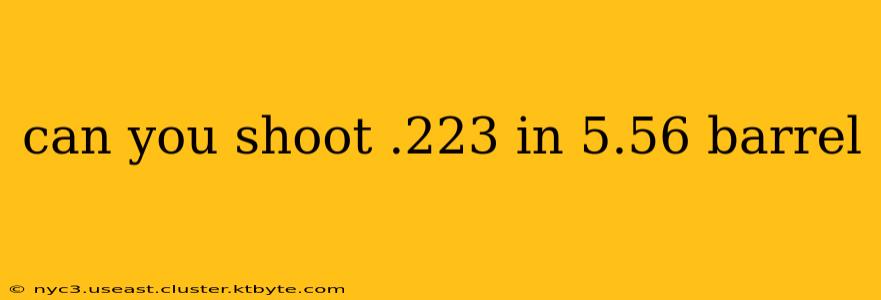 can you shoot .223 in 5.56 barrel

© nyc3.useast.cluster.ktbyte.com